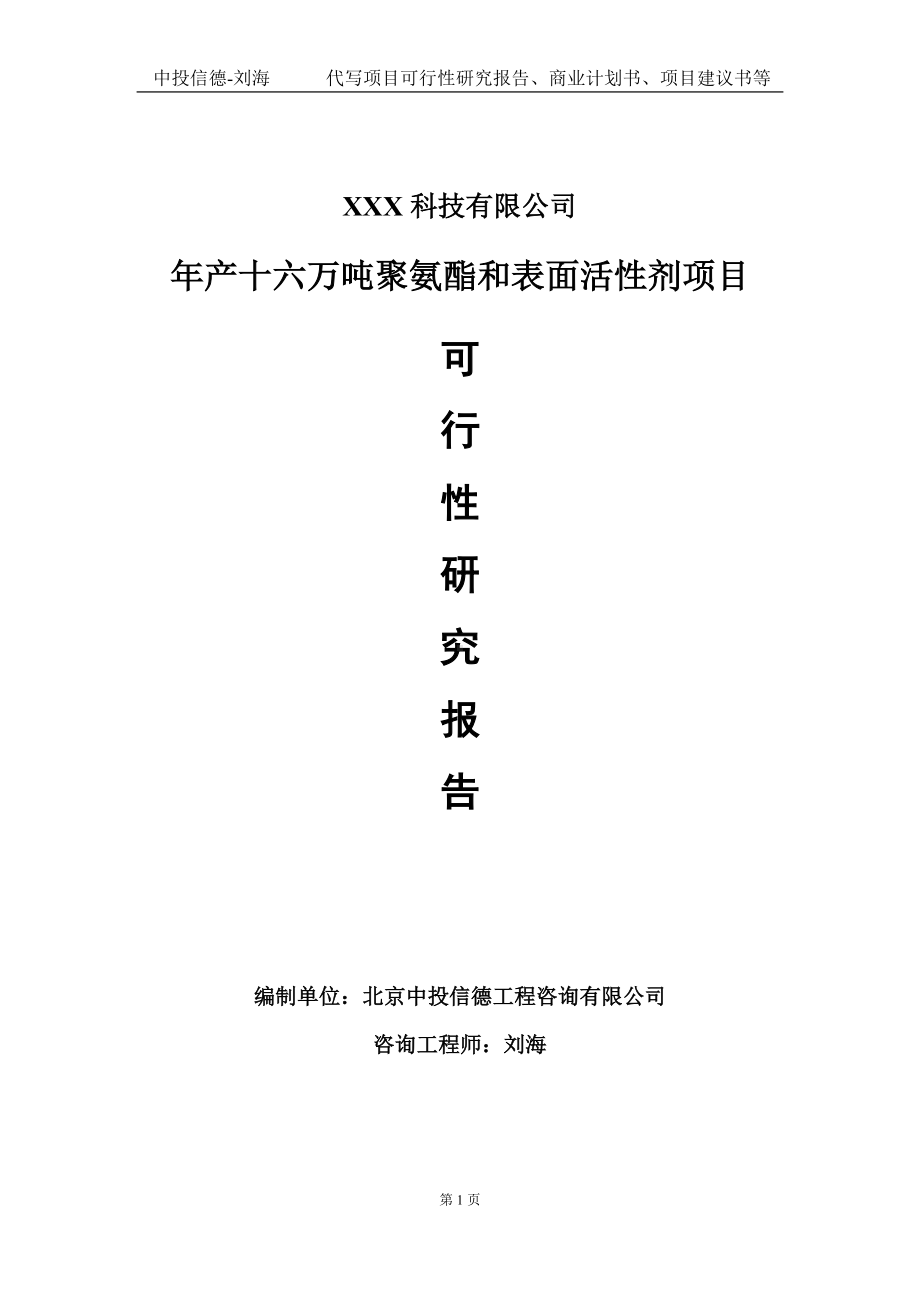 中投信德-刘海　　代写项目可行性研究报告、商业计划书、项目建议书等

XXX 科技有限公司

年产十六万吨聚氨酯和表面活性剂项目

可

行

性

研

究

报

告

编制单位：北京中投信德工程咨询有限公司

咨询工程师：刘海

第 1 页